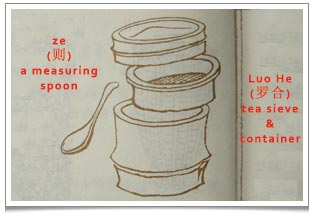 ze
(则)
a measuring
spoon

Luo He
(罗合)
tea sieve
&
container